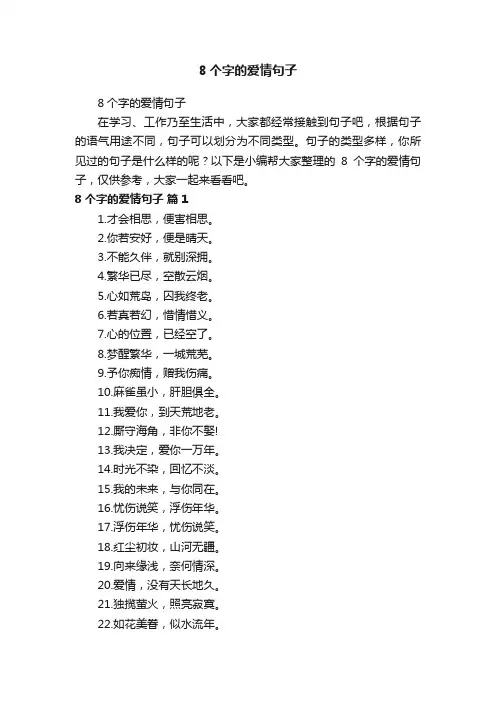 8 个字的爱情句子

8 个字的爱情句子

在学习、工作乃至生活中，大家都经常接触到句子吧，根据句子的语气用途不同，句子可以划分为不同类型。句子的类型多样，你所见过的句子是什么样的呢？以下是小编帮大家整理的 8 个字的爱情句子，仅供参考，大家一起来看看吧。

8 个字的爱情句子 篇 1

1.才会相思，便害相思。

2.你若安好，便是晴天。

3.不能久伴，就别深拥。

4.繁华已尽，空散云烟。

5.心如荒岛，囚我终老。

6.若真若幻，惜情惜义。

7.心的位置，已经空了。

8.梦醒繁华，一城荒芜。

9.予你痴情，赠我伤痛。

10.麻雀虽小，肝胆俱全。

11.我爱你，到天荒地老。

12.厮守海角，非你不娶!

13.我决定，爱你一万年。

14.时光不染，回忆不淡。

15.我的未来，与你同在。

16.忧伤说笑，浮伤年华。

17.浮伤年华，忧伤说笑。

18.红尘初妆，山河无疆。

19.向来缘浅，奈何情深。

20.爱情，没有天长地久。

21.独揽萤火，照亮寂寞。

22.如花美眷，似水流年。